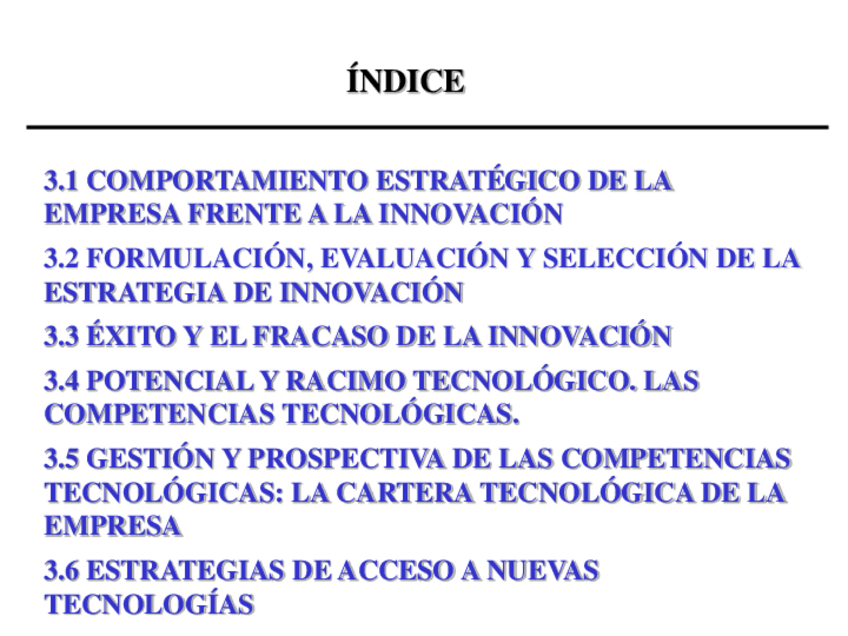 ÍNDICE

3.1 COMPORTAMIENTO ESTRATÉGICO DE LA EMPRESA FRENTE A LA INNOVACIÓN

3.2 FORMULACIÓN, EVALUACIÓN Y SELECCIÓN DE LA ESTRATEGIA DE INNOVACIÓN

3.3 ÉXITO Y EL FRACASO DE LA INNOVACIÓN

3.4 POTENCIAL Y RACIMO TECNOLÓGICO. LAS COMPETENCIAS TECNOLÓGICAS.

3.5 GESTIÓN Y PROSPECTIVA DE LAS COMPETENCIAS TECNOLÓGICAS: LA CARTERA TECNOLÓGICA DE LA EMPRESA

3.6 ESTRATEGIAS DE ACCESO A NUEVAS TECNOLOGÍAS